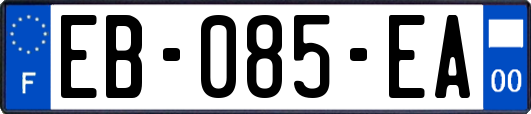 F

EB-085-EA

00